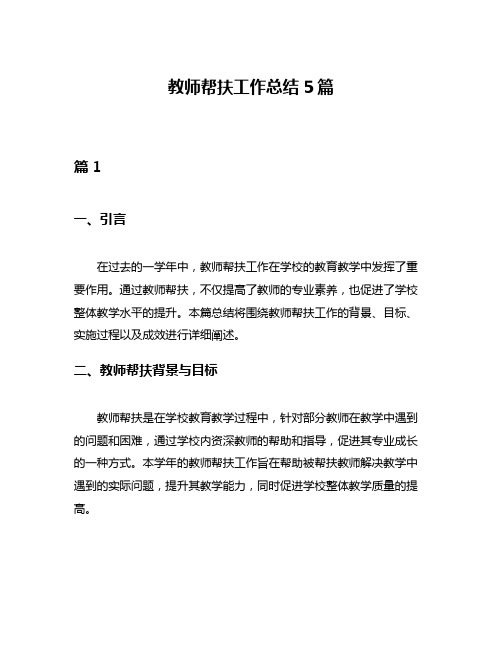 教师帮扶工作总结 5 篇

篇 1

一、引言

在过去的一学年中，教师帮扶工作在学校的教育教学中发挥了重要作用。通过教师帮扶，不仅提高了教师的专业素养，也促进了学校整体教学水平的提升。本篇总结将围绕教师帮扶工作的背景、目标、实施过程以及成效进行详细阐述。

二、教师帮扶背景与目标

教师帮扶是在学校教育教学过程中，针对部分教师在教学中遇到的问题和困难，通过学校内资深教师的帮助和指导，促进其专业成长的一种方式。本学年的教师帮扶工作旨在帮助被帮扶教师解决教学中遇到的实际问题，提升其教学能力，同时促进学校整体教学质量的提高。